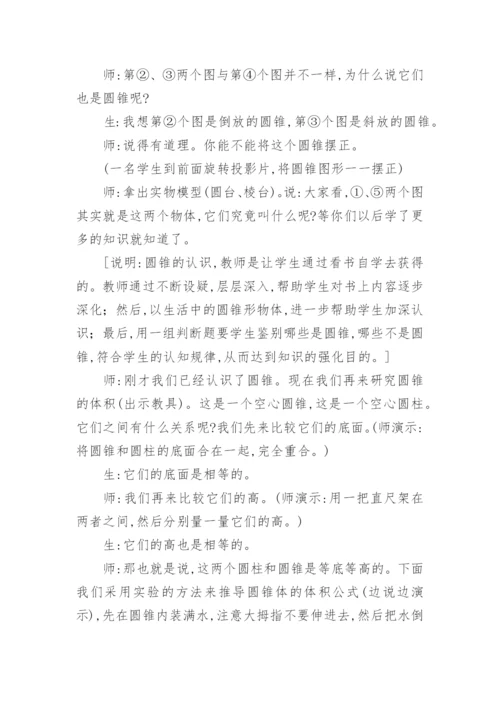 师：第②、③两个图与第④个图并不一样，为什么说它们也是圆锥呢？

生：我想第②个图是倒放的圆锥，第③个图是斜放的圆锥。

师：说得有道理。你能不能将这个圆锥摆正。

（一名学生到前面旋转投影片，将圆锥图形一一摆正）

师：拿出实物模型（圆台、棱台）。说：大家看，①、⑤两个图其实就是这两个物体，它们究竟叫什么呢？等你们以后学了更多的知识就知道了。

［说明：圆锥的认识，教师是让学生通过看书自学去获得的。教师通过不断设疑，层层深入，帮助学生对书上内容逐步深化；然后，以生活中的圆锥形物体，进一步帮助学生加深认识；最后，用一组判断题要学生鉴别哪些是圆锥，哪些不是圆锥，符合学生的认知规律，从而达到知识的强化目的。］

师：刚才我们已经认识了圆锥。现在我们再来研究圆锥的体积（出示教具）。这是一个空心圆锥，这是一个空心圆柱。它们之间有什么关系呢？我们先来比较它们的底面。（师演示：将圆锥和圆柱的底面合在一起，完全重合。）

生：它们的底面是相等的。

师：我们再来比较它们的高。（师演示：用一把直尺架在两者之间，然后分别量一量它们的高。）

生：它们的高也是相等的。

师：那也就是说，这两个圆柱和圆锥是等底等高的。下面我们采用实验的方法来推导圆锥体的体积公式（边说边演示），先在圆锥内装满水，注意大拇指不要伸进去，然后把水倒